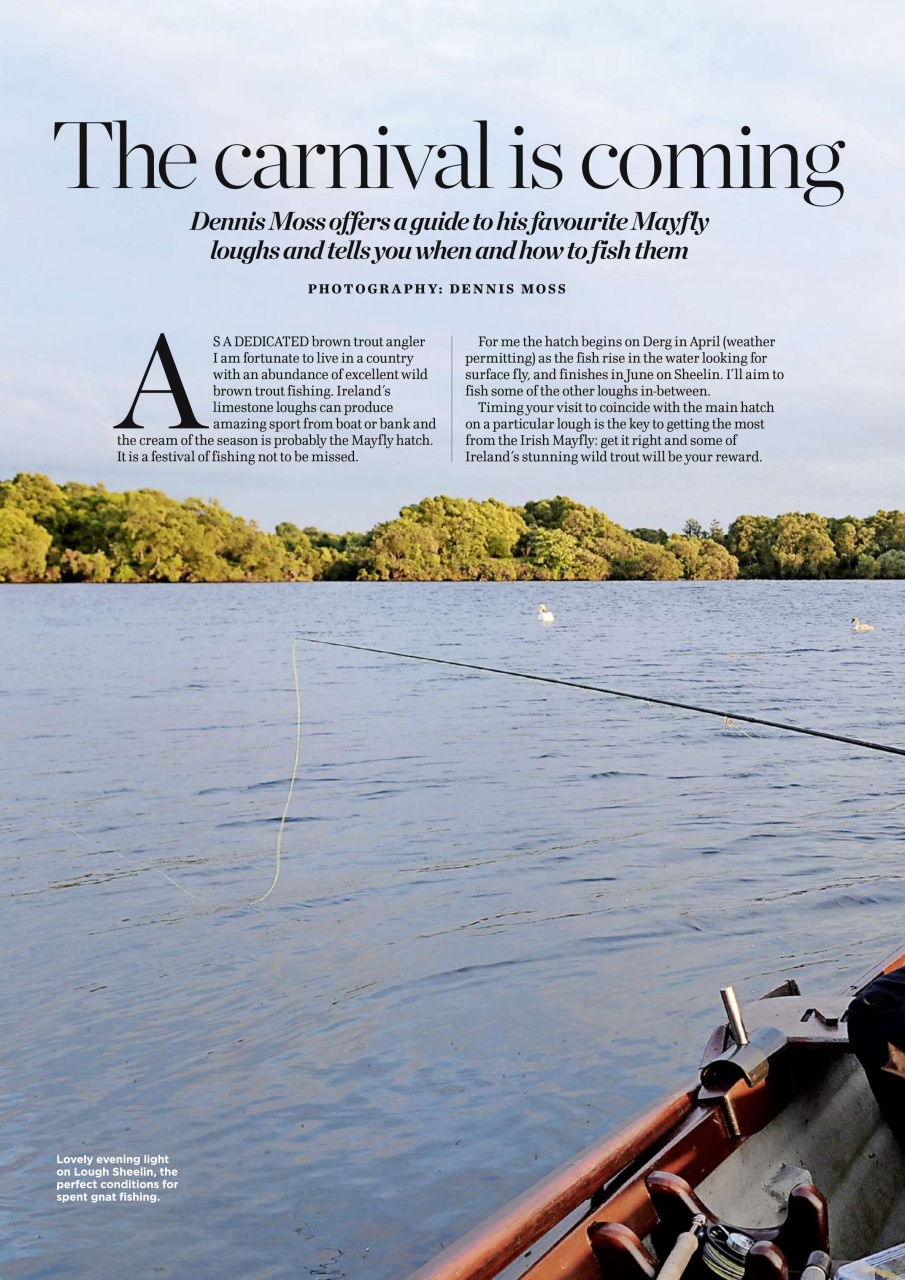 The carnival is coming

Dennis Moss offers a guide to his favourite Mayfly loughs and tells you when and how to fish them

PHOTOGRAPHY: DENNIS MOSS

AS A DEDICATED brown trout angler I am fortunate to live in a country with an abundance of excellent wild brown trout fishing. Ireland's limestone loughs can produce amazing sport from boat or bank and the cream of the season is probably the Mayfly hatch. It is a festival of fishing not to be missed.

For me the hatch begins on Derg in April (weather permitting) as the fish rise in the water looking for surface fly, and finishes in June on Sheelin. I'll aim to fish some of the other loughs in-between.

Timing your visit to coincide with the main hatch on a particular lough is the key to getting the most from the Irish Mayfly: get it right and some of Ireland's stunning wild trout will be your reward.

Lovely evening light on Lough Sheelin, the perfect conditions for spent gnat fishing.